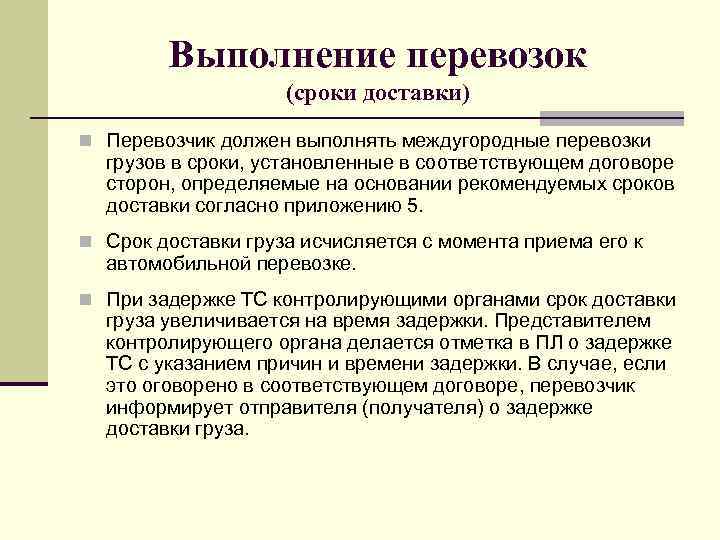 Выполнение перевозок
(сроки доставки)

Перевозчик должен выполнять междугородные перевозки грузов в сроки, установленные в соответствующем договоре сторон, определяемые на основании рекомендуемых сроков доставки согласно приложению 5.

Срок доставки груза исчисляется с момента приема его к автомобильной перевозке.

При задержке ТС контролирующими органами срок доставки груза увеличивается на время задержки. Представителем контролирующего органа делается отметка в ПЛ о задержке ТС с указанием причин и времени задержки. В случае, если это оговорено в соответствующем договоре, перевозчик информирует отправителя (получателя) о задержке доставки груза.